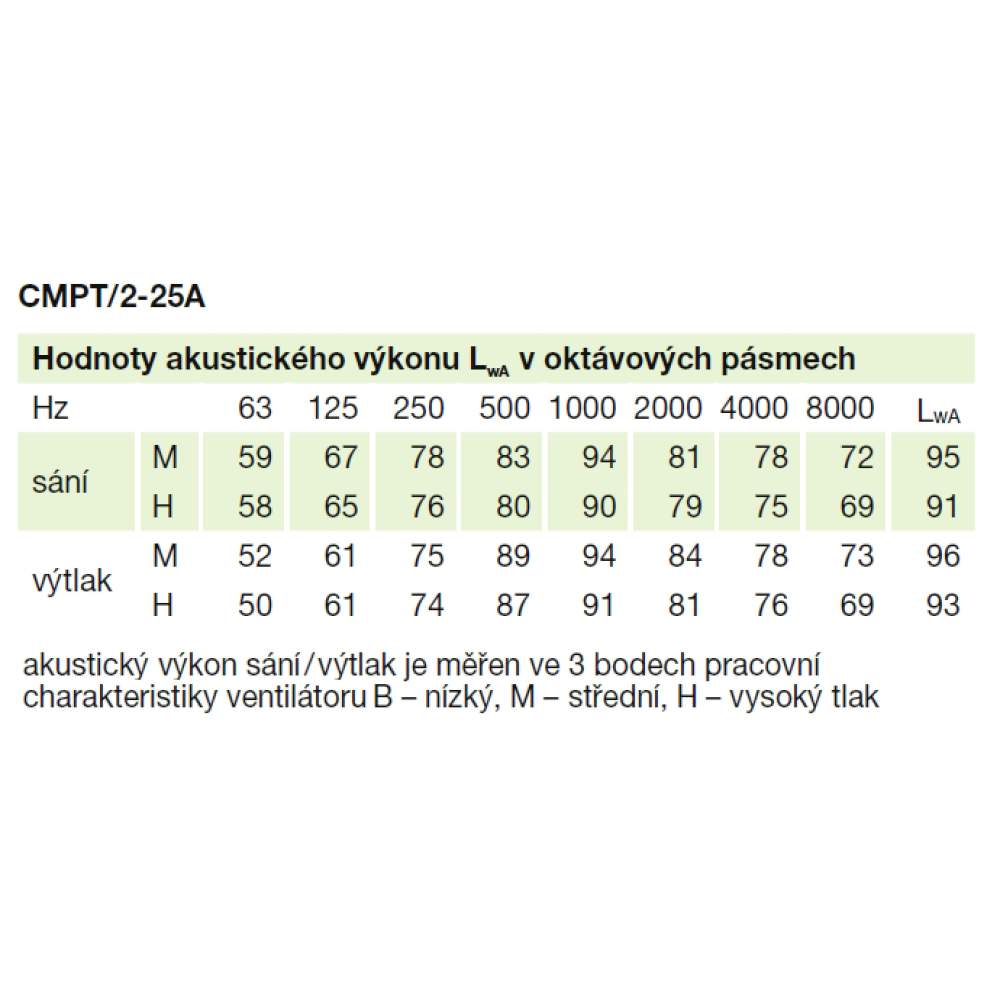 CMPT/2-25A

Hodnoty akustického výkonu $L_{wA}$ v oktávových pásmech

| Hz | | 63 | 125 | 250 | 500 | 1000 | 2000 | 4000 | 8000 | $L_{wA}$ |
|---|---|---|---|---|---|---|---|---|---|---|
| sání | M | 59 | 67 | 78 | 83 | 94 | 81 | 78 | 72 | 95 |
| | H | 58 | 65 | 76 | 80 | 90 | 79 | 75 | 69 | 91 |
| výtlak | M | 52 | 61 | 75 | 89 | 94 | 84 | 78 | 73 | 96 |
| | H | 50 | 61 | 74 | 87 | 91 | 81 | 76 | 69 | 93 |

akustický výkon sání/výtlak je měřen ve 3 bodech pracovní charakteristiky ventilátoru B – nízký, M – střední, H – vysoký tlak